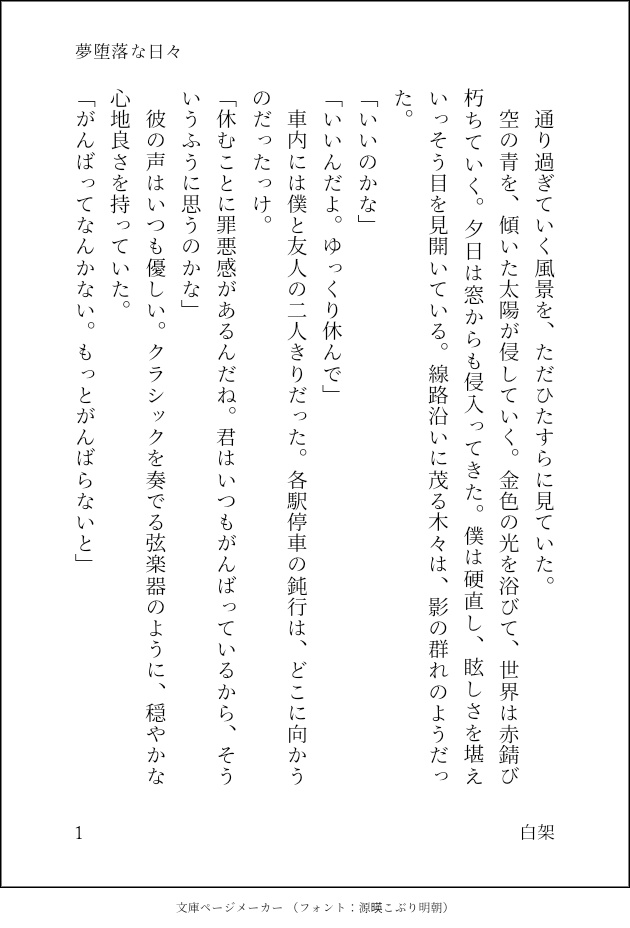 夢堕落な日々

通り過ぎていく風景を、ただひたすらに見ていた。
空の青を、傾いた太陽が侵していく。金色の光を浴びて、世界は赤錆び朽ちていく。夕日は窓からも侵入ってきた。僕は硬直し、眩しさを堪えいっそう目を見開いている。線路沿いに茂る木々は、影の群れのようだった。
「いいのかな」
「いいんだよ。ゆっくり休んで」
車内には僕と友人の二人きりだった。各駅停車の鈍行は、どこに向かうのだったっけ。
「休むことに罪悪感があるんだね。君はいつもがんばっているから、そういうふうに思うのかな」
彼の声はいつも優しい。クラシックを奏でる弦楽器のように、穏やかな心地良さを持っていた。
「がんばってなんかない。もっとがんばらないと」

1

白架

文庫ページメーカー（フォント：源暎こぶり明朝）